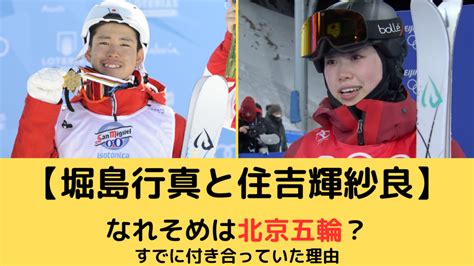 San Miguel
0,0
isotonica

bollé

【堀島行真と住吉輝紗良】

なれそめは北京五輪？

すでに付き合っていた理由